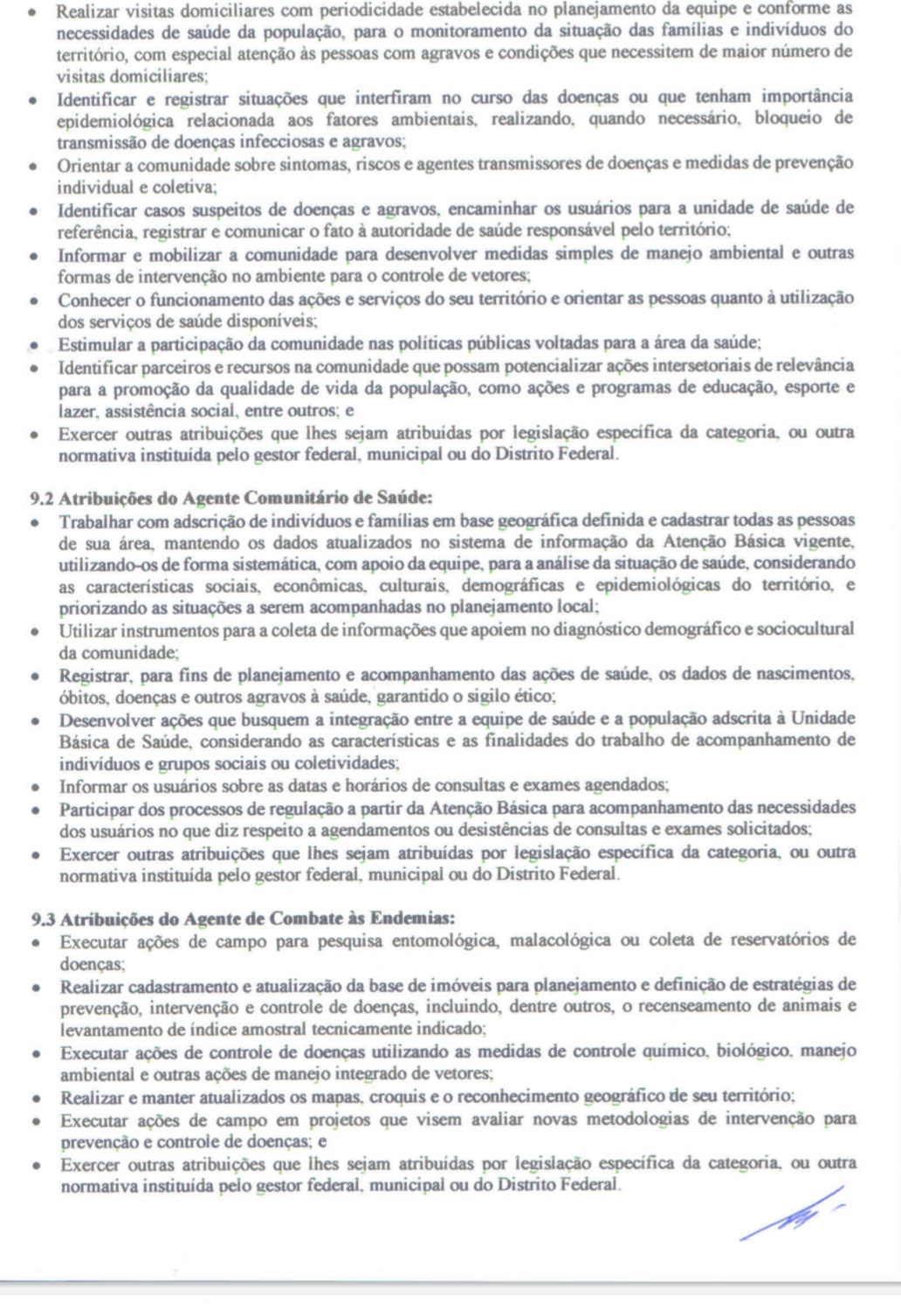 • Realizar visitas domiciliares com periodicidade estabelecida no planejamento da equipe e conforme as necessidades de saúde da população, para o monitoramento da situação das famílias e indivíduos do território, com especial atenção às pessoas com agravos e condições que necessitem de maior número de visitas domiciliares;
• Identificar e registrar situações que interfiram no curso das doenças ou que tenham importância epidemiológica relacionada aos fatores ambientais, realizando, quando necessário, bloqueio de transmissão de doenças infecciosas e agravos;
• Orientar a comunidade sobre sintomas, riscos e agentes transmissores de doenças e medidas de prevenção individual e coletiva;
• Identificar casos suspeitos de doenças e agravos, encaminhar os usuários para a unidade de saúde de referência, registrar e comunicar o fato à autoridade de saúde responsável pelo território;
• Informar e mobilizar a comunidade para desenvolver medidas simples de manejo ambiental e outras formas de intervenção no ambiente para o controle de vetores;
• Conhecer o funcionamento das ações e serviços do seu território e orientar as pessoas quanto à utilização dos serviços de saúde disponíveis;
• Estimular a participação da comunidade nas políticas públicas voltadas para a área da saúde;
• Identificar parceiros e recursos na comunidade que possam potencializar ações intersetoriais de relevância para a promoção da qualidade de vida da população, como ações e programas de educação, esporte e lazer, assistência social, entre outros; e
• Exercer outras atribuições que lhes sejam atribuídas por legislação específica da categoria, ou outra normativa instituída pelo gestor federal, municipal ou do Distrito Federal.

9.2 Atribuições do Agente Comunitário de Saúde:
• Trabalhar com adscrição de indivíduos e famílias em base geográfica definida e cadastrar todas as pessoas de sua área, mantendo os dados atualizados no sistema de informação da Atenção Básica vigente, utilizando-os de forma sistemática, com apoio da equipe, para a análise da situação de saúde, considerando as características sociais, econômicas, culturais, demográficas e epidemiológicas do território, e priorizando as situações a serem acompanhadas no planejamento local;
• Utilizar instrumentos para a coleta de informações que apoiem no diagnóstico demográfico e sociocultural da comunidade;
• Registrar, para fins de planejamento e acompanhamento das ações de saúde, os dados de nascimentos, óbitos, doenças e outros agravos à saúde, garantido o sigilo ético;
• Desenvolver ações que busquem a integração entre a equipe de saúde e a população adscrita à Unidade Básica de Saúde, considerando as características e as finalidades do trabalho de acompanhamento de indivíduos e grupos sociais ou coletividades;
• Informar os usuários sobre as datas e horários de consultas e exames agendados;
• Participar dos processos de regulação a partir da Atenção Básica para acompanhamento das necessidades dos usuários no que diz respeito a agendamentos ou desistências de consultas e exames solicitados;
• Exercer outras atribuições que lhes sejam atribuídas por legislação específica da categoria, ou outra normativa instituída pelo gestor federal, municipal ou do Distrito Federal.

9.3 Atribuições do Agente de Combate às Endemias:
• Executar ações de campo para pesquisa entomológica, malacológica ou coleta de reservatórios de doenças;
• Realizar cadastramento e atualização da base de imóveis para planejamento e definição de estratégias de prevenção, intervenção e controle de doenças, incluindo, dentre outros, o recenseamento de animais e levantamento de índice amostral tecnicamente indicado;
• Executar ações de controle de doenças utilizando as medidas de controle químico, biológico, manejo ambiental e outras ações de manejo integrado de vetores;
• Realizar e manter atualizados os mapas, croquis e o reconhecimento geográfico de seu território;
• Executar ações de campo em projetos que visem avaliar novas metodologias de intervenção para prevenção e controle de doenças; e
• Exercer outras atribuições que lhes sejam atribuídas por legislação específica da categoria, ou outra normativa instituída pelo gestor federal, municipal ou do Distrito Federal.